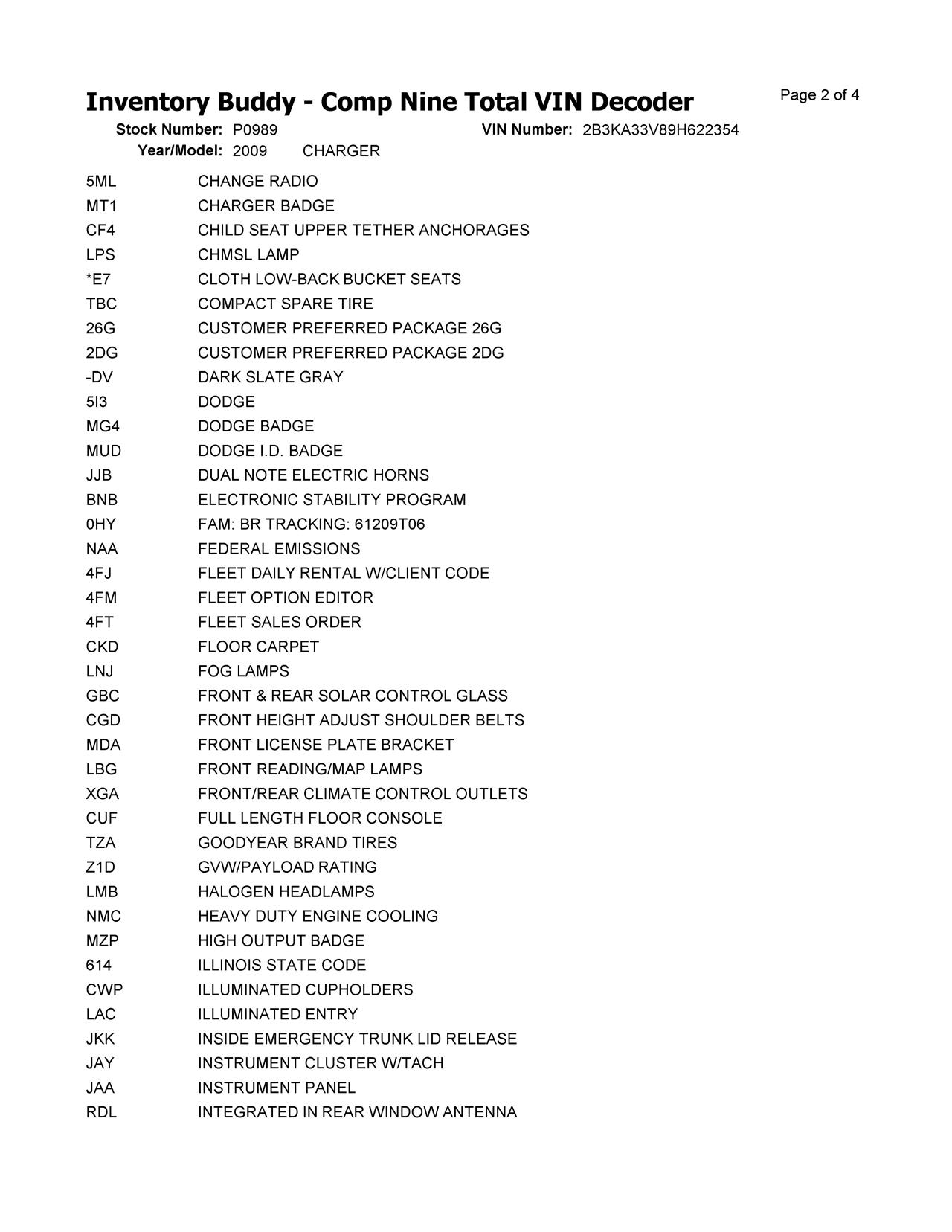 Inventory Buddy - Comp Nine Total VIN Decoder

Page 2 of 4

Stock Number: P0989 VIN Number: 2B3KA33V89H622354
Year/Model: 2009 CHARGER

| | |
|---|---|
| 5ML | CHANGE RADIO |
| MT1 | CHARGER BADGE |
| CF4 | CHILD SEAT UPPER TETHER ANCHORAGES |
| LPS | CHMSL LAMP |
| *E7 | CLOTH LOW-BACK BUCKET SEATS |
| TBC | COMPACT SPARE TIRE |
| 26G | CUSTOMER PREFERRED PACKAGE 26G |
| 2DG | CUSTOMER PREFERRED PACKAGE 2DG |
| -DV | DARK SLATE GRAY |
| 5I3 | DODGE |
| MG4 | DODGE BADGE |
| MUD | DODGE I.D. BADGE |
| JJB | DUAL NOTE ELECTRIC HORNS |
| BNB | ELECTRONIC STABILITY PROGRAM |
| 0HY | FAM: BR TRACKING: 61209T06 |
| NAA | FEDERAL EMISSIONS |
| 4FJ | FLEET DAILY RENTAL W/CLIENT CODE |
| 4FM | FLEET OPTION EDITOR |
| 4FT | FLEET SALES ORDER |
| CKD | FLOOR CARPET |
| LNJ | FOG LAMPS |
| GBC | FRONT & REAR SOLAR CONTROL GLASS |
| CGD | FRONT HEIGHT ADJUST SHOULDER BELTS |
| MDA | FRONT LICENSE PLATE BRACKET |
| LBG | FRONT READING/MAP LAMPS |
| XGA | FRONT/REAR CLIMATE CONTROL OUTLETS |
| CUF | FULL LENGTH FLOOR CONSOLE |
| TZA | GOODYEAR BRAND TIRES |
| Z1D | GVW/PAYLOAD RATING |
| LMB | HALOGEN HEADLAMPS |
| NMC | HEAVY DUTY ENGINE COOLING |
| MZP | HIGH OUTPUT BADGE |
| 614 | ILLINOIS STATE CODE |
| CWP | ILLUMINATED CUPHOLDERS |
| LAC | ILLUMINATED ENTRY |
| JKK | INSIDE EMERGENCY TRUNK LID RELEASE |
| JAY | INSTRUMENT CLUSTER W/TACH |
| JAA | INSTRUMENT PANEL |
| RDL | INTEGRATED IN REAR WINDOW ANTENNA |